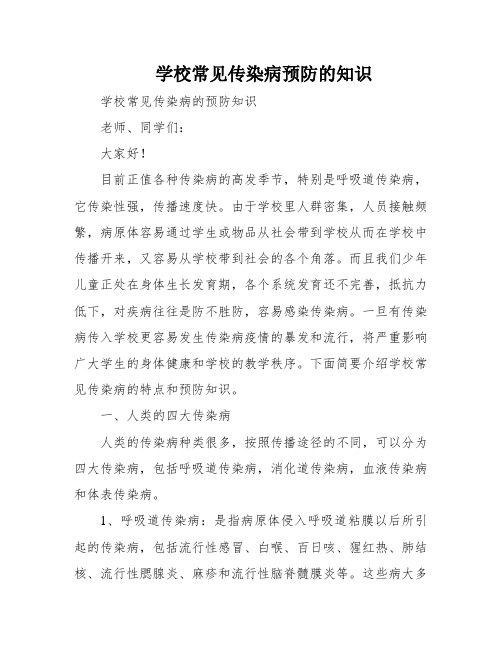 学校常见传染病预防的知识

学校常见传染病的预防知识

老师、同学们：

大家好！

目前正值各种传染病的高发季节，特别是呼吸道传染病，它传染性强，传播速度快。由于学校里人群密集，人员接触频繁，病原体容易通过学生或物品从社会带到学校从而在学校中传播开来，又容易从学校带到社会的各个角落。而且我们少年儿童正处在身体生长发育期，各个系统发育还不完善，抵抗力低下，对疾病往往是防不胜防，容易感染传染病。一旦有传染病传入学校更容易发生传染病疫情的暴发和流行，将严重影响广大学生的身体健康和学校的教学秩序。下面简要介绍学校常见传染病的特点和预防知识。

一、人类的四大传染病

人类的传染病种类很多，按照传播途径的不同，可以分为四大传染病，包括呼吸道传染病，消化道传染病，血液传染病和体表传染病。

1、呼吸道传染病：是指病原体侵入呼吸道粘膜以后所引起的传染病，包括流行性感冒、白喉、百日咳、猩红热、肺结核、流行性腮腺炎、麻疹和流行性脑脊髓膜炎等。这些病大多